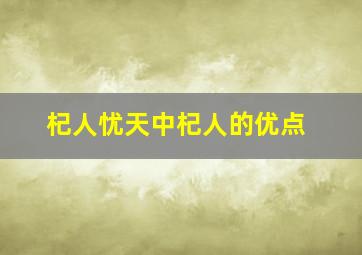 杞人忧天中杞人的优点